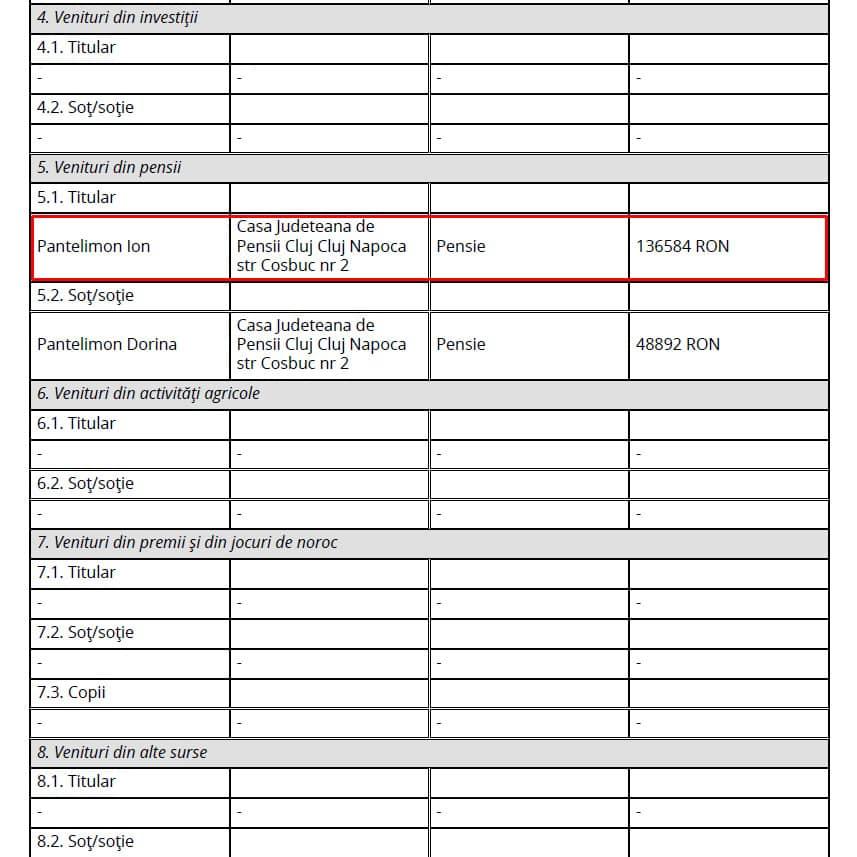 | 4. Venituri din investiţii | | | |
|---|---|---|---|
| 4.1. Titular | | | |
| - | - | - | - |
| 4.2. Soţ/soţie | | | |
| - | - | - | - |
| 5. Venituri din pensii | | | |
| 5.1. Titular | | | |
| Pantelimon Ion | Casa Judeteana de Pensii Cluj Cluj Napoca str Cosbuc nr 2 | Pensie | 136584 RON |
| 5.2. Soţ/soţie | | | |
| Pantelimon Dorina | Casa Judeteana de Pensii Cluj Cluj Napoca str Cosbuc nr 2 | Pensie | 48892 RON |
| 6. Venituri din activităţi agricole | | | |
| 6.1. Titular | | | |
| - | - | - | - |
| 6.2. Soţ/soţie | | | |
| - | - | - | - |
| 7. Venituri din premii şi din jocuri de noroc | | | |
| 7.1. Titular | | | |
| - | - | - | - |
| 7.2. Soţ/soţie | | | |
| - | - | - | - |
| 7.3. Copii | | | |
| - | - | - | - |
| 8. Venituri din alte surse | | | |
| 8.1. Titular | | | |
| - | - | - | - |
| 8.2. Soţ/soţie | | | |